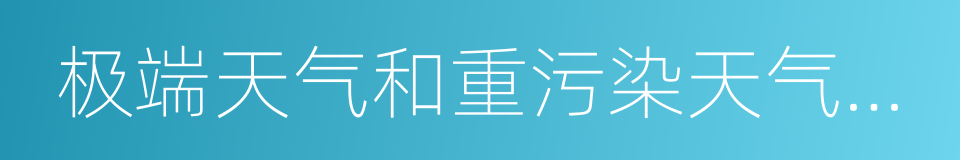 极端天气和重污染天气...